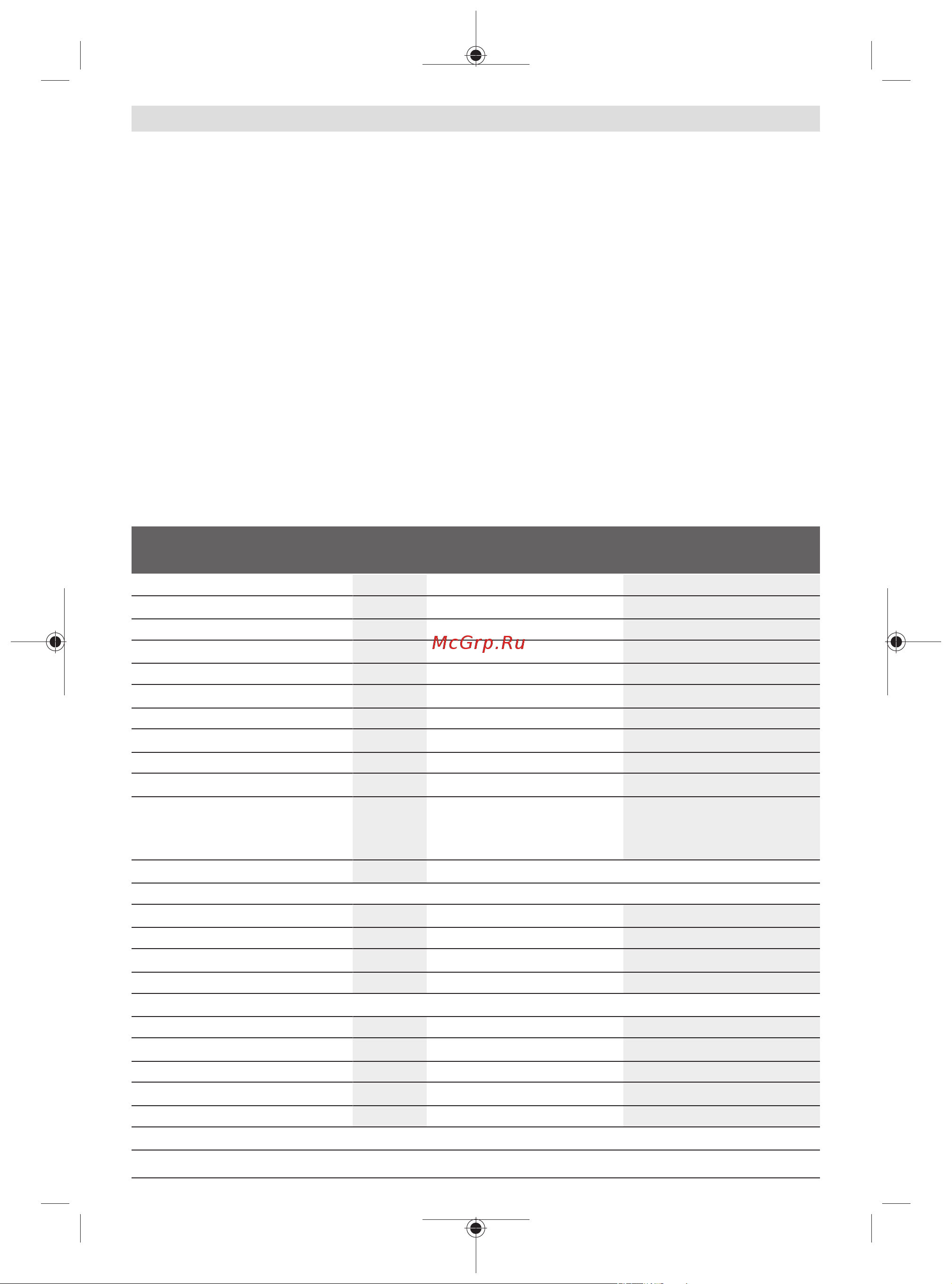 McGrp.Ru